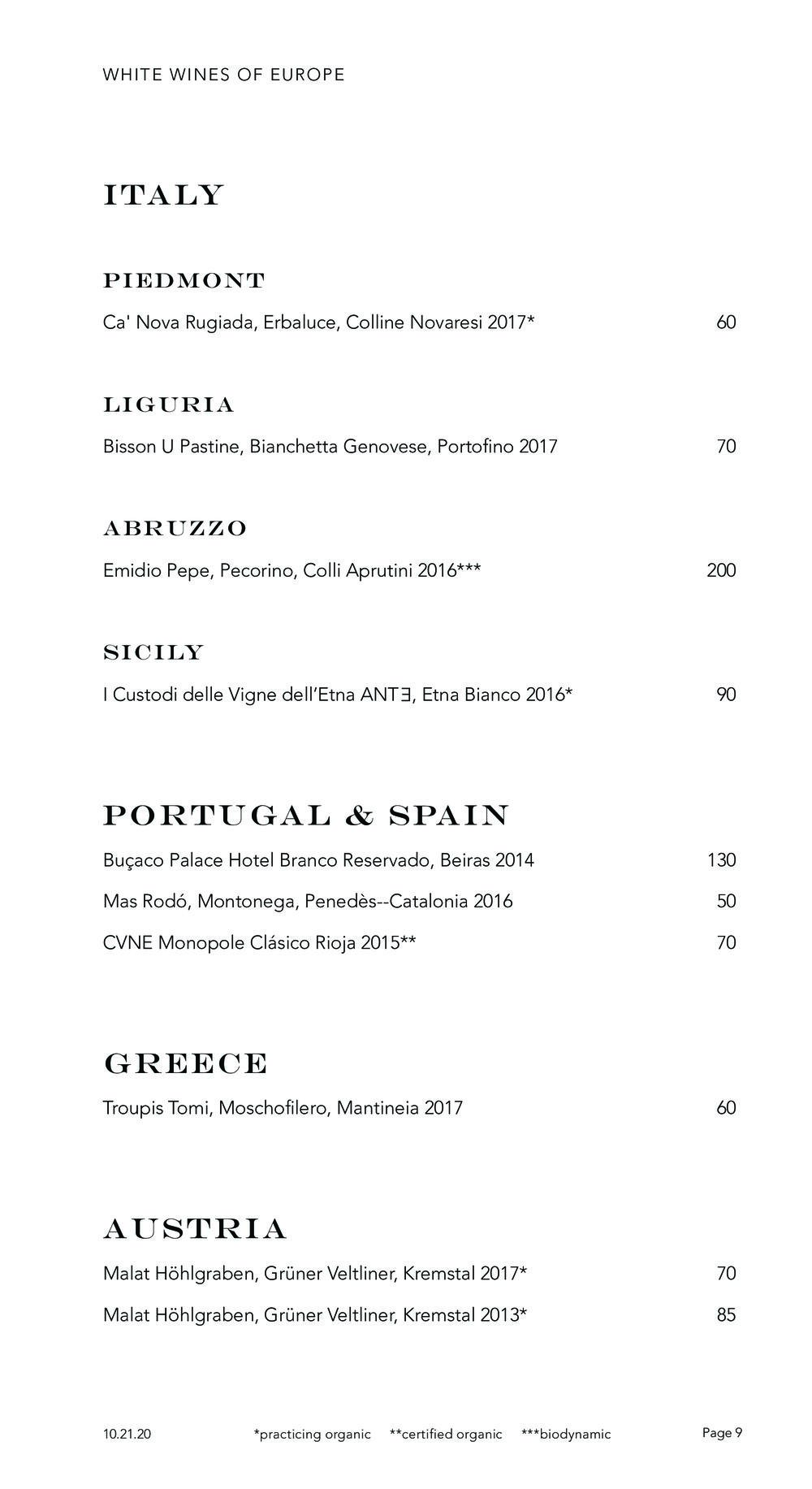 WHITE WINES OF EUROPE

ITALY

PIEDMONT

Ca' Nova Rugiada, Erbaluce, Colline Novaresi 2017* 60

LIGURIA

Bisson U Pastine, Bianchetta Genovese, Portofino 2017 70

ABRUZZO

Emidio Pepe, Pecorino, Colli Aprutini 2016*** 200

SICILY

I Custodi delle Vigne dell'Etna ANTƎ, Etna Bianco 2016* 90

PORTUGAL & SPAIN

Buçaco Palace Hotel Branco Reservado, Beiras 2014 130

Mas Rodó, Montonega, Penedès--Catalonia 2016 50

CVNE Monopole Clásico Rioja 2015** 70

GREECE

Troupis Tomi, Moschofilero, Mantineia 2017 60

AUSTRIA

Malat Höhlgraben, Grüner Veltliner, Kremstal 2017* 70

Malat Höhlgraben, Grüner Veltliner, Kremstal 2013* 85

10.21.20 *practicing organic **certified organic ***biodynamic Page 9